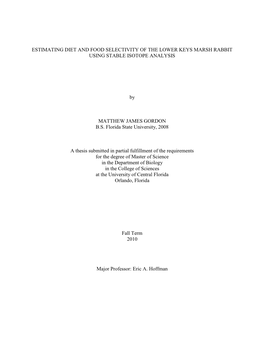 ESTIMATING DIET AND FOOD SELECTIVITY OF THE LOWER KEYS MARSH RABBIT USING STABLE ISOTOPE ANALYSIS

by

MATTHEW JAMES GORDON
B.S. Florida State University, 2008

A thesis submitted in partial fulfillment of the requirements for the degree of Master of Science in the Department of Biology in the College of Sciences at the University of Central Florida Orlando, Florida

Fall Term
2010

Major Professor: Eric A. Hoffman